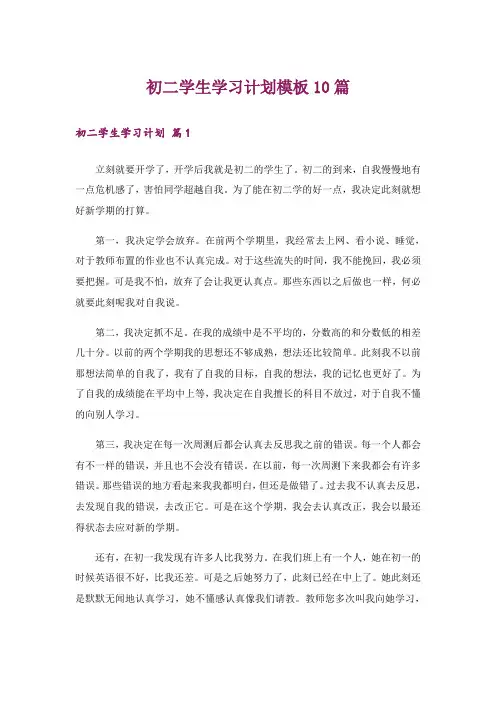 初二学生学习计划模板10篇

初二学生学习计划 篇1

立刻就要开学了，开学后我就是初二的学生了。初二的到来，自我慢慢地有一点危机感了，害怕同学超越自我。为了能在初二学的好一点，我决定此刻就想好新学期的打算。

第一，我决定学会放弃。在前两个学期里，我经常去上网、看小说、睡觉，对于教师布置的作业也不认真完成。对于这些流失的时间，我不能挽回，我必须要把握。可是我不怕，放弃了会让我更认真点。那些东西以之后做也一样，何必就要此刻呢我对自我说。

第二，我决定抓不足。在我的成绩中是不平均的，分数高的和分数低的相差几十分。以前的两个学期我的思想还不够成熟，想法还比较简单。此刻我不以前那想法简单的自我了，我有了自我的目标，自我的想法，我的记忆也更好了。为了自我的成绩能在平均中上等，我决定在自我擅长的科目不放过，对于自我不懂的向别人学习。

第三，我决定在每一次周测后都会认真去反思我之前的错误。每一个人都会有不一样的错误，并且也不会没有错误。在以前，每一次周测下来我都会有许多错误。那些错误的地方看起来我都明白，但还是做错了。过去我不认真去反思，去发现自我的错误，去改正它。可是在这个学期，我会去认真改正，我会以最还得状态去应对新的学期。

还有，在初一我发现有许多人比我努力。在我们班上有一个人，她在初一的时候英语很不好，比我还差。可是之后她努力了，此刻已经在中上了。她此刻还是默默无闻地认真学习，她不懂感认真像我们请教。教师您多次叫我向她学习，